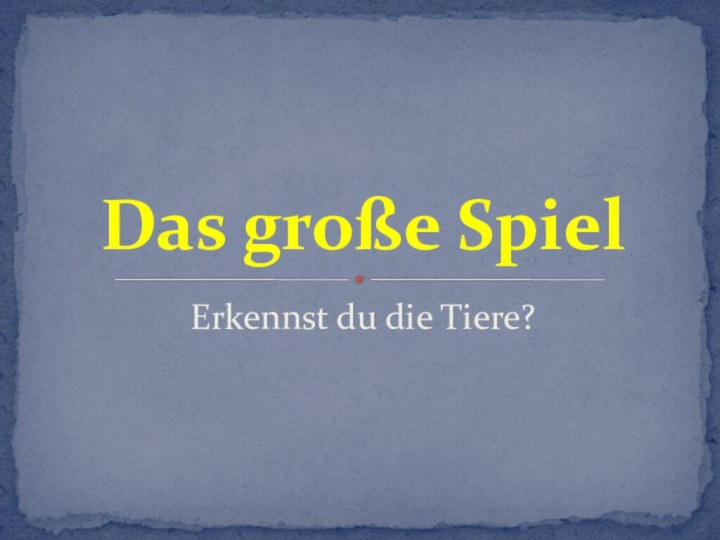 Das große Spiel

Erkennst du die Tiere?